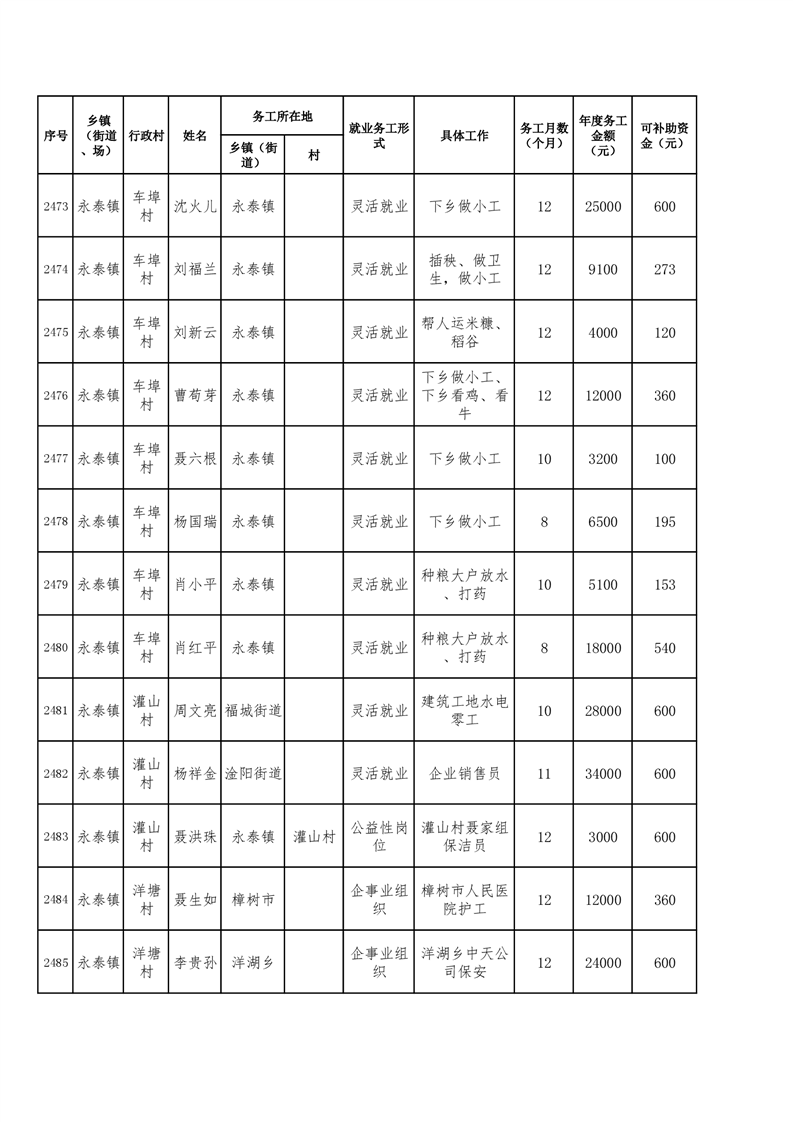 | 序号 | 乡镇（街道、场） | 行政村 | 姓名 | 务工所在地 乡镇（街道） | 务工所在地 村 | 就业务工形式 | 具体工作 | 务工月数（个月） | 年度务工金额（元） | 可补助资金（元） |
|---|---|---|---|---|---|---|---|---|---|---|
| 2473 | 永泰镇 | 车埠村 | 沈火儿 | 永泰镇 | | 灵活就业 | 下乡做小工 | 12 | 25000 | 600 |
| 2474 | 永泰镇 | 车埠村 | 刘福兰 | 永泰镇 | | 灵活就业 | 插秧、做卫生，做小工 | 12 | 9100 | 273 |
| 2475 | 永泰镇 | 车埠村 | 刘新云 | 永泰镇 | | 灵活就业 | 帮人运米糠、稻谷 | 12 | 4000 | 120 |
| 2476 | 永泰镇 | 车埠村 | 曹荀芽 | 永泰镇 | | 灵活就业 | 下乡做小工、下乡看鸡、看牛 | 12 | 12000 | 360 |
| 2477 | 永泰镇 | 车埠村 | 聂六根 | 永泰镇 | | 灵活就业 | 下乡做小工 | 10 | 3200 | 100 |
| 2478 | 永泰镇 | 车埠村 | 杨国瑞 | 永泰镇 | | 灵活就业 | 下乡做小工 | 8 | 6500 | 195 |
| 2479 | 永泰镇 | 车埠村 | 肖小平 | 永泰镇 | | 灵活就业 | 种粮大户放水、打药 | 10 | 5100 | 153 |
| 2480 | 永泰镇 | 车埠村 | 肖红平 | 永泰镇 | | 灵活就业 | 种粮大户放水、打药 | 8 | 18000 | 540 |
| 2481 | 永泰镇 | 灌山村 | 周文亮 | 福城街道 | | 灵活就业 | 建筑工地水电零工 | 10 | 28000 | 600 |
| 2482 | 永泰镇 | 灌山村 | 杨祥金 | 淦阳街道 | | 灵活就业 | 企业销售员 | 11 | 34000 | 600 |
| 2483 | 永泰镇 | 灌山村 | 聂洪珠 | 永泰镇 | 灌山村 | 公益性岗位 | 灌山村聂家组保洁员 | 12 | 3000 | 600 |
| 2484 | 永泰镇 | 洋塘村 | 聂生如 | 樟树市 | | 企事业组织 | 樟树市人民医院护工 | 12 | 12000 | 360 |
| 2485 | 永泰镇 | 洋塘村 | 李贵孙 | 洋湖乡 | | 企事业组织 | 洋湖乡中天公司保安 | 12 | 24000 | 600 |